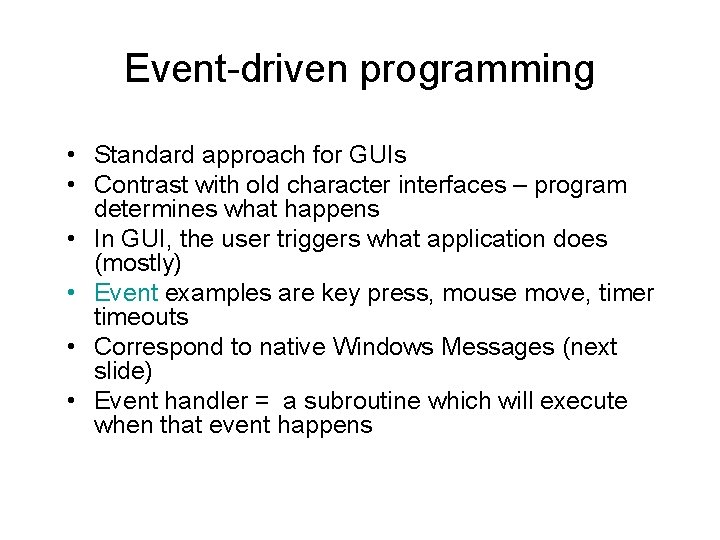 Event-driven programming

• Standard approach for GUIs
• Contrast with old character interfaces – program determines what happens
• In GUI, the user triggers what application does (mostly)
• Event examples are key press, mouse move, timer timeouts
• Correspond to native Windows Messages (next slide)
• Event handler = a subroutine which will execute when that event happens